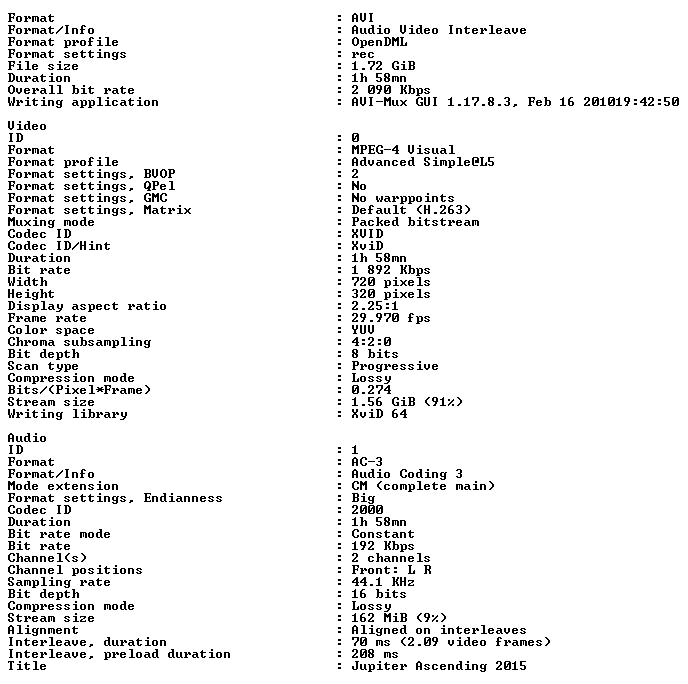 Format : AVI
Format/Info : Audio Video Interleave
Format profile : OpenDML
Format settings : rec
File size : 1.72 GiB
Duration : 1h 58mn
Overall bit rate : 2 090 Kbps
Writing application : AVI-Mux GUI 1.17.8.3, Feb 16 201019:42:50

Video
ID : 0
Format : MPEG-4 Visual
Format profile : Advanced Simple@L5
Format settings, BVOP : 2
Format settings, QPel : No
Format settings, GMC : No warppoints
Format settings, Matrix : Default (H.263)
Muxing mode : Packed bitstream
Codec ID : XVID
Codec ID/Hint : XviD
Duration : 1h 58mn
Bit rate : 1 892 Kbps
Width : 720 pixels
Height : 320 pixels
Display aspect ratio : 2.25:1
Frame rate : 29.970 fps
Color space : YUV
Chroma subsampling : 4:2:0
Bit depth : 8 bits
Scan type : Progressive
Compression mode : Lossy
Bits/(Pixel*Frame) : 0.274
Stream size : 1.56 GiB (91%)
Writing library : XviD 64

Audio
ID : 1
Format : AC-3
Format/Info : Audio Coding 3
Mode extension : CM (complete main)
Format settings, Endianness : Big
Codec ID : 2000
Duration : 1h 58mn
Bit rate mode : Constant
Bit rate : 192 Kbps
Channel(s) : 2 channels
Channel positions : Front: L R
Sampling rate : 44.1 KHz
Bit depth : 16 bits
Compression mode : Lossy
Stream size : 162 MiB (9%)
Alignment : Aligned on interleaves
Interleave, duration : 70 ms (2.09 video frames)
Interleave, preload duration : 208 ms
Title : Jupiter Ascending 2015